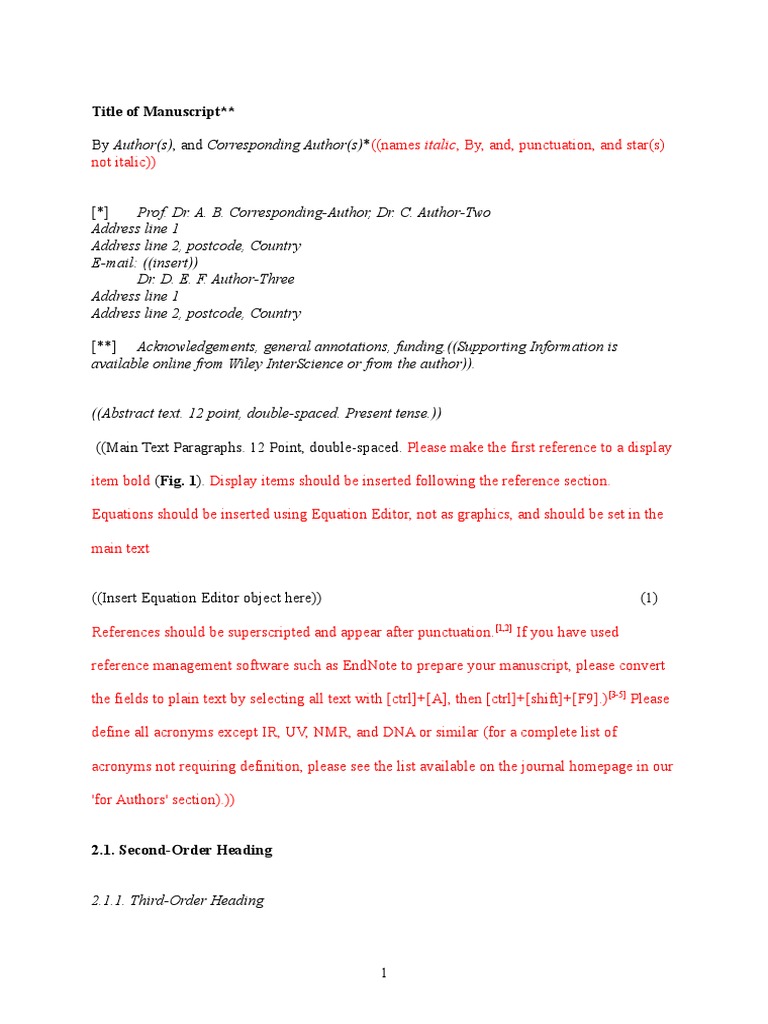 Title of Manuscript**

By Author(s), and Corresponding Author(s)*((names italic, By, and, punctuation, and star(s) not italic))

[*] Prof. Dr. A. B. Corresponding-Author, Dr. C. Author-Two
Address line 1
Address line 2, postcode, Country
E-mail: ((insert))
Dr. D. E. F. Author-Three
Address line 1
Address line 2, postcode, Country

[**] Acknowledgements, general annotations, funding ((Supporting Information is available online from Wiley InterScience or from the author)).

((Abstract text. 12 point, double-spaced. Present tense.))

((Main Text Paragraphs. 12 Point, double-spaced. Please make the first reference to a display item bold (Fig. 1). Display items should be inserted following the reference section. Equations should be inserted using Equation Editor, not as graphics, and should be set in the main text

((Insert Equation Editor object here)) (1)

References should be superscripted and appear after punctuation.$^{[1,2]}$ If you have used reference management software such as EndNote to prepare your manuscript, please convert the fields to plain text by selecting all text with [ctrl]+[A], then [ctrl]+[shift]+[F9].)$^{[3-5]}$ Please define all acronyms except IR, UV, NMR, and DNA or similar (for a complete list of acronyms not requiring definition, please see the list available on the journal homepage in our 'for Authors' section).))

2.1. Second-Order Heading

2.1.1. Third-Order Heading

1